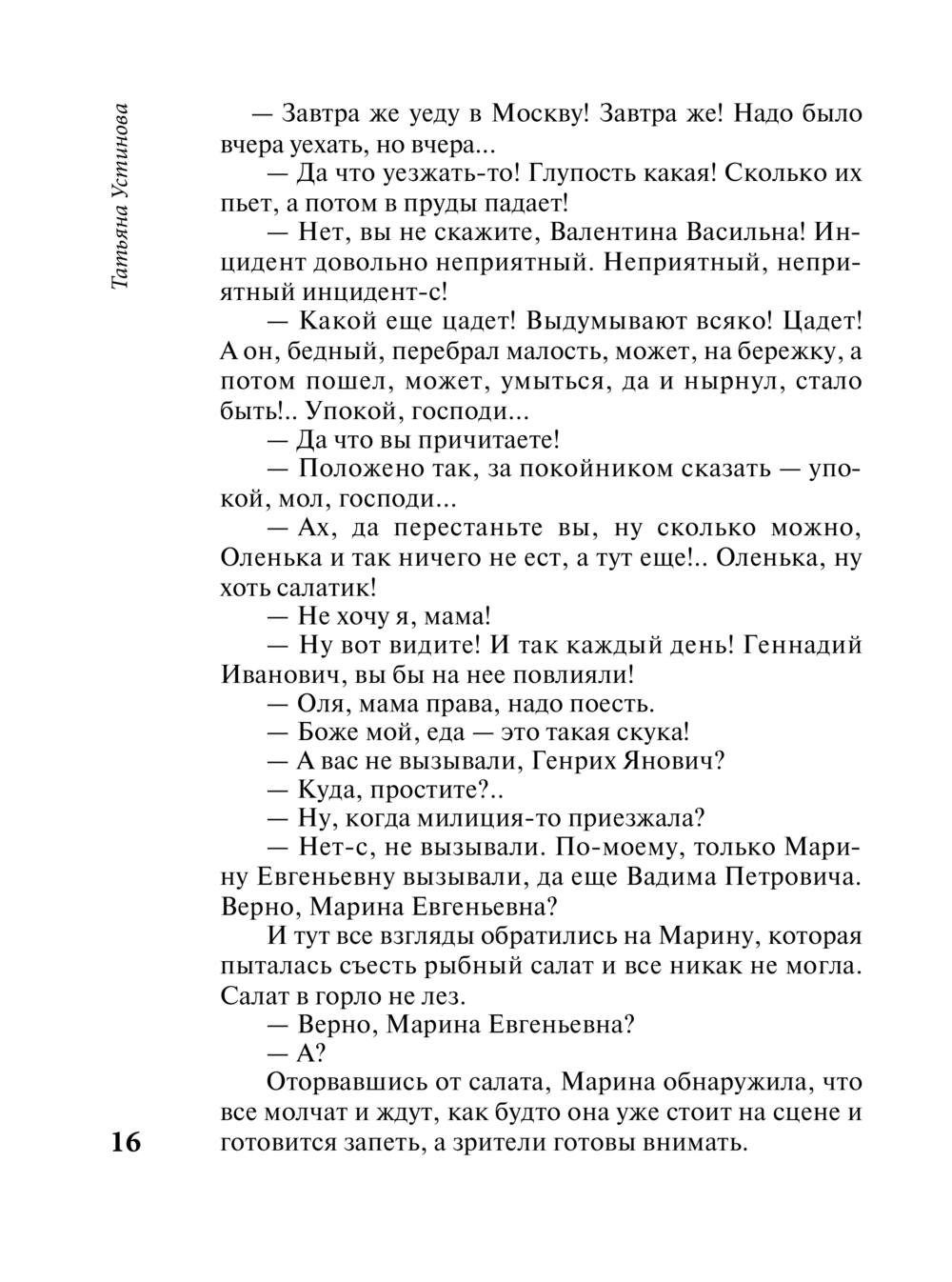 Татьяна Устинова

— Завтра же уеду в Москву! Завтра же! Надо было вчера уехать, но вчера...

— Да что уезжать-то! Глупость какая! Сколько их пьет, а потом в пруды падает!

— Нет, вы не скажите, Валентина Васильна! Инцидент довольно неприятный. Неприятный, неприятный инцидент-с!

— Какой еще цадет! Выдумывают всяко! Цадет! А он, бедный, перебрал малость, может, на бережку, а потом пошел, может, умыться, да и нырнул, стало быть!.. Упокой, господи...

— Да что вы причитаете!

— Положено так, за покойником сказать — упокой, мол, господи...

— Ах, да перестаньте вы, ну сколько можно, Оленька и так ничего не ест, а тут еще!.. Оленька, ну хоть салатик!

— Не хочу я, мама!

— Ну вот видите! И так каждый день! Геннадий Иванович, вы бы на нее повлияли!

— Оля, мама права, надо поесть.

— Боже мой, еда — это такая скука!

— А вас не вызывали, Генрих Янович?

— Куда, простите?..

— Ну, когда милиция-то приезжала?

— Нет-с, не вызывали. По-моему, только Марину Евгеньевну вызывали, да еще Вадима Петровича. Верно, Марина Евгеньевна?

И тут все взгляды обратились на Марину, которая пыталась съесть рыбный салат и все никак не могла. Салат в горло не лез.

— Верно, Марина Евгеньевна?

— А?

Оторвавшись от салата, Марина обнаружила, что все молчат и ждут, как будто она уже стоит на сцене и готовится запеть, а зрители готовы внимать.

16